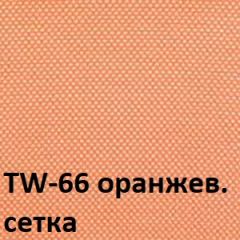 TW-66 оранжев. сетка